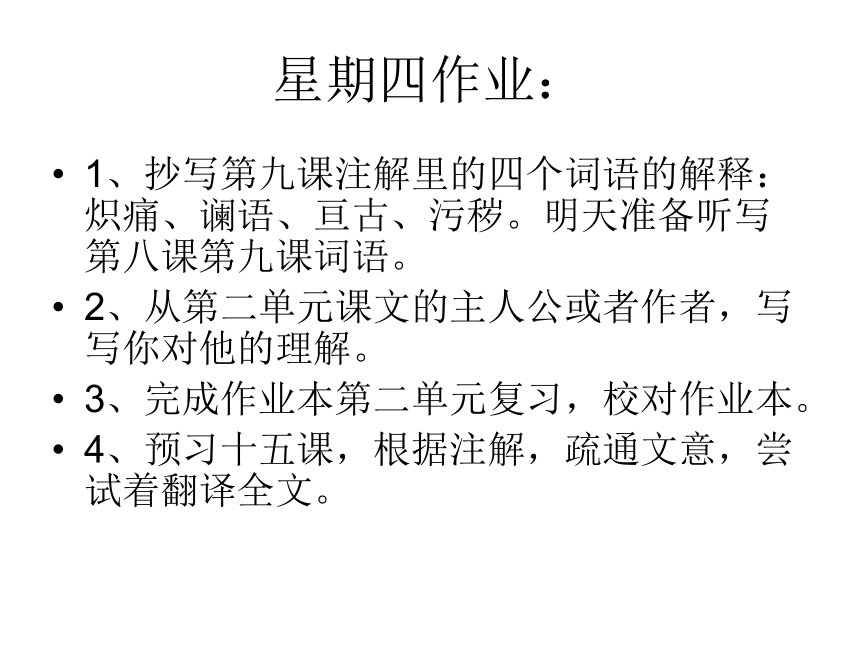 星期四作业：

• 1、抄写第九课注解里的四个词语的解释：炽痛、谰语、亘古、污秽。明天准备听写第八课第九课词语。
• 2、从第二单元课文的主人公或者作者，写写你对他的理解。
• 3、完成作业本第二单元复习，校对作业本。
• 4、预习十五课，根据注解，疏通文意，尝试着翻译全文。